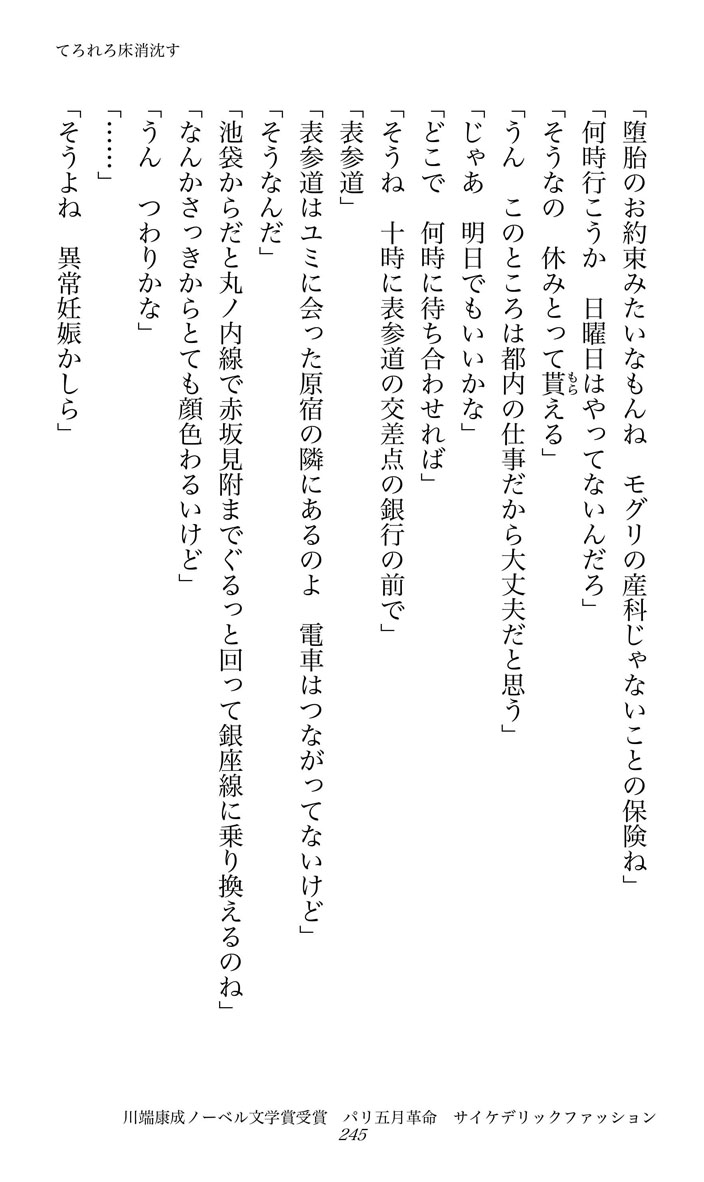 てろれろ床消沈す

「堕胎のお約束みたいなもんね　モグリの産科じゃないことの保険ね」

「何時行こうか　日曜日はやってないんだろ」

「そうなの　休みとって貰える」

「うん　このところは都内の仕事だから大丈夫だと思う」

「じゃあ　明日でもいいかな」

「どこで　何時に待ち合わせれば」

「そうね　十時に表参道の交差点の銀行の前で」

「表参道」

「表参道はユミに会った原宿の隣にあるのよ　電車はつながってないけど」

「そうなんだ」

「池袋からだと丸ノ内線で赤坂見附までぐるっと回って銀座線に乗り換えるのね」

「なんかさっきからとても顔色わるいけど」

「うん　つわりかな」

「……」

「そうよね　異常妊娠かしら」

川端康成ノーベル文学賞受賞　パリ五月革命　サイケデリックファッション
245